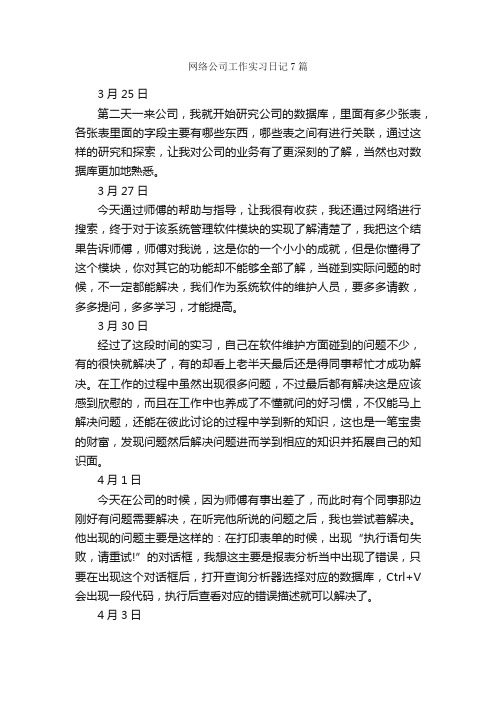 网络公司工作实习日记7篇

3月25日

第二天一来公司，我就开始研究公司的数据库，里面有多少张表，各张表里面的字段主要有哪些东西，哪些表之间有进行关联，通过这样的研究和探索，让我对公司的业务有了更深刻的了解，当然也对数据库更加地熟悉。

3月27日

今天通过师傅的帮助与指导，让我很有收获，我还通过网络进行搜索，终于对于该系统管理软件模块的实现了解清楚了，我把这个结果告诉师傅，师傅对我说，这是你的一个小小的成就，但是你懂得了这个模块，你对其它的功能却不能够全部了解，当碰到实际问题的时候，不一定都能解决，我们作为系统软件的维护人员，要多多请教，多多提问，多多学习，才能提高。

3月30日

经过了这段时间的实习，自己在软件维护方面碰到的问题不少，有的很快就解决了，有的却看上老半天最后还是得同事帮忙才成功解决。在工作的过程中虽然出现很多问题，不过最后都有解决这是应该感到欣慰的，而且在工作中也养成了不懂就问的好习惯，不仅能马上解决问题，还能在彼此讨论的过程中学到新的知识，这也是一笔宝贵的财富，发现问题然后解决问题进而学到相应的知识并拓展自己的知识面。

4月1日

今天在公司的时候，因为师傅有事出差了，而此时有个同事那边刚好有问题需要解决，在听完他所说的问题之后，我也尝试着解决。他出现的问题主要是这样的：在打印表单的时候，出现“执行语句失败，请重试!”的对话框，我想这主要是报表分析当中出现了错误，只要在出现这个对话框后，打开查询分析器选择对应的数据库，Ctrl+V会出现一段代码，执行后查看对应的错误描述就可以解决了。

4月3日